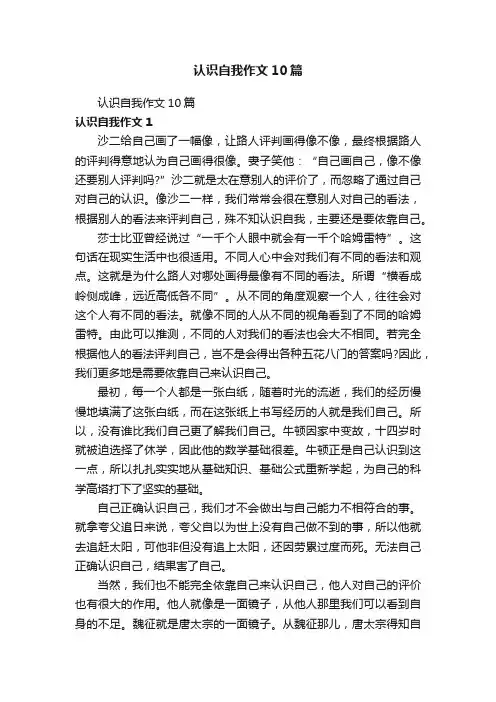 认识自我作文10篇

认识自我作文10篇

认识自我作文1

沙二给自己画了一幅像，让路人评判画得像不像，最终根据路人的评判得意地认为自己画得很像。妻子笑他：“自己画自己，像不像还要别人评判吗?”沙二就是太在意别人的评价了，而忽略了通过自己对自己的认识。像沙二一样，我们常常会很在意别人对自己的看法，根据别人的看法来评判自己，殊不知认识自我，主要还是要依靠自己。

莎士比亚曾经说过“一千个人眼中就会有一千个哈姆雷特”。这句话在现实生活中也很适用。不同人心中会对我们有不同的看法和观点。这就是为什么路人对哪处画得最像有不同的看法。所谓“横看成岭侧成峰，远近高低各不同”。从不同的角度观察一个人，往往会对这个人有不同的看法。就像不同的人从不同的视角看到了不同的哈姆雷特。由此可以推测，不同的人对我们的看法也会大不相同。若完全根据他人的看法评判自己，岂不是会得出各种五花八门的答案吗?因此，我们更多地是需要依靠自己来认识自己。

最初，每一个人都是一张白纸，随着时光的流逝，我们的经历慢慢地填满了这张白纸，而在这张纸上书写经历的人就是我们自己。所以，没有谁比我们自己更了解我们自己。牛顿因家中变故，十四岁时就被迫选择了休学，因此他的数学基础很差。牛顿正是自己认识到这一点，所以扎扎实实地从基础知识、基础公式重新学起，为自己的科学高塔打下了坚实的基础。

自己正确认识自己，我们才不会做出与自己能力不相符合的事。就拿夸父追日来说，夸父自以为世上没有自己做不到的事，所以他就去追赶太阳，可他非但没有追上太阳，还因劳累过度而死。无法自己正确认识自己，结果害了自己。

当然，我们也不能完全依靠自己来认识自己，他人对自己的评价也有很大的作用。他人就像是一面镜子，从他人那里我们可以看到自身的不足。魏征就是唐太宗的一面镜子。从魏征那儿，唐太宗得知自